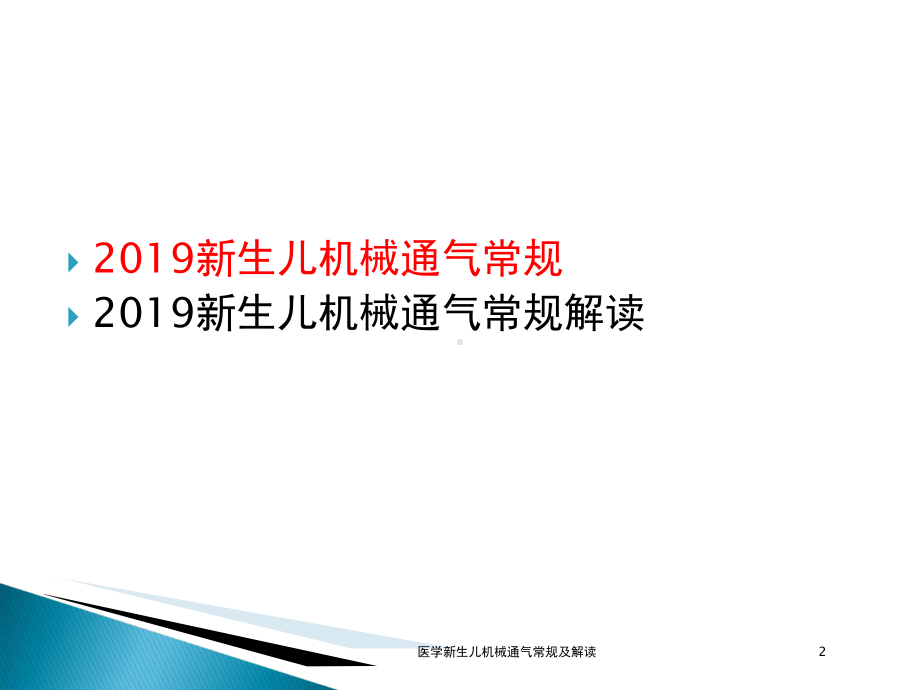 2019新生儿机械通气常规
2019新生儿机械通气常规解读

医学新生儿机械通气常规及解读

2